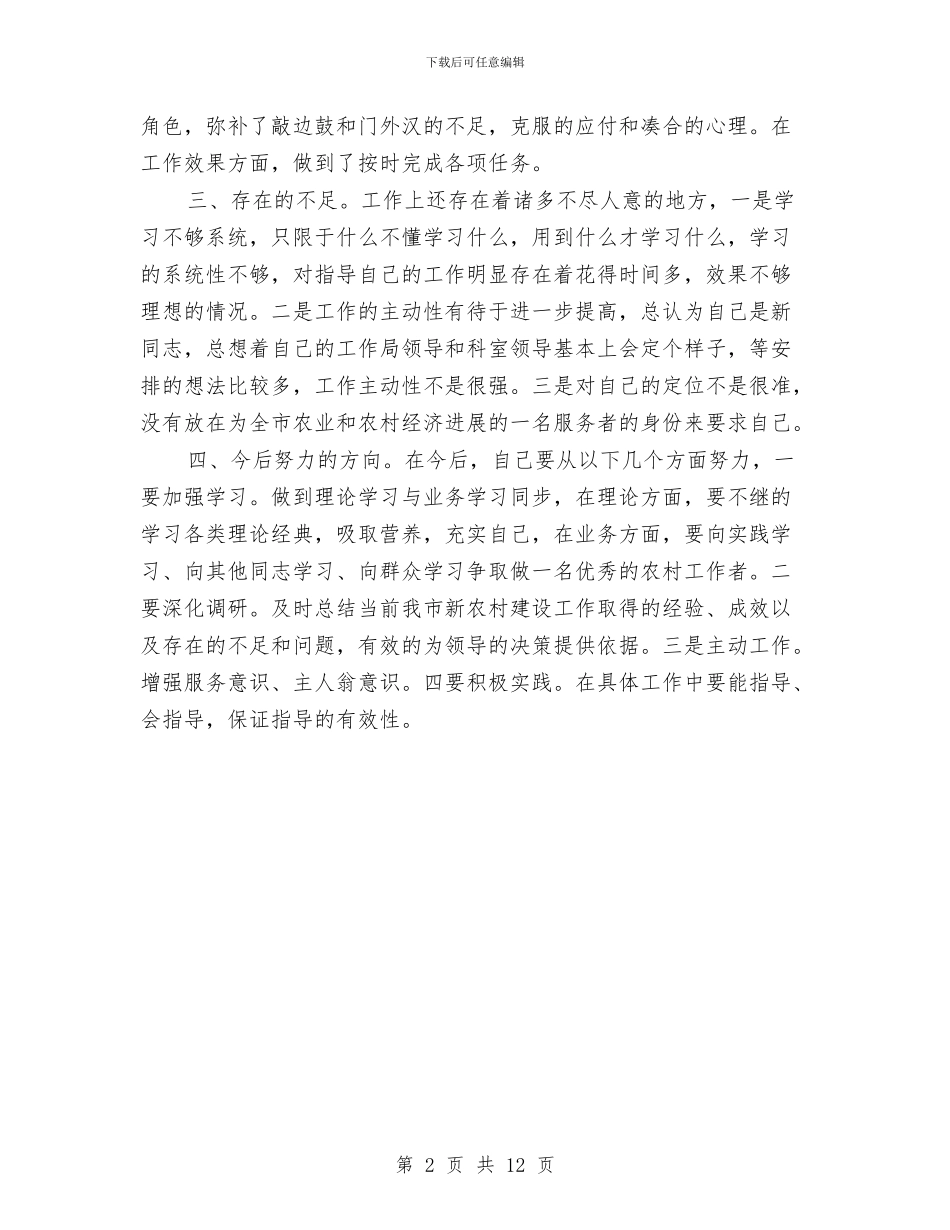 下载后可任意编辑

角色，弥补了敲边鼓和门外汉的不足，克服的应付和凑合的心理。在工作效果方面，做到了按时完成各项任务。

三、存在的不足。工作上还存在着诸多不尽人意的地方，一是学习不够系统，只限于什么不懂学习什么，用到什么才学习什么，学习的系统性不够，对指导自己的工作明显存在着花得时间多，效果不够理想的情况。二是工作的主动性有待于进一步提高，总认为自己是新同志，总想着自己的工作局领导和科室领导基本上会定个样子，等安排的想法比较多，工作主动性不是很强。三是对自己的定位不是很准，没有放在为全市农业和农村经济进展的一名服务者的身份来要求自己。

四、今后努力的方向。在今后，自己要从以下几个方面努力，一要加强学习。做到理论学习与业务学习同步，在理论方面，要不继的学习各类理论经典，吸取营养，充实自己，在业务方面，要向实践学习、向其他同志学习、向群众学习争取做一名优秀的农村工作者。二要深化调研。及时总结当前我市新农村建设工作取得的经验、成效以及存在的不足和问题，有效的为领导的决策提供依据。三是主动工作。增强服务意识、主人翁意识。四要积极实践。在具体工作中要能指导、会指导，保证指导的有效性。

第 2 页 共 12 页